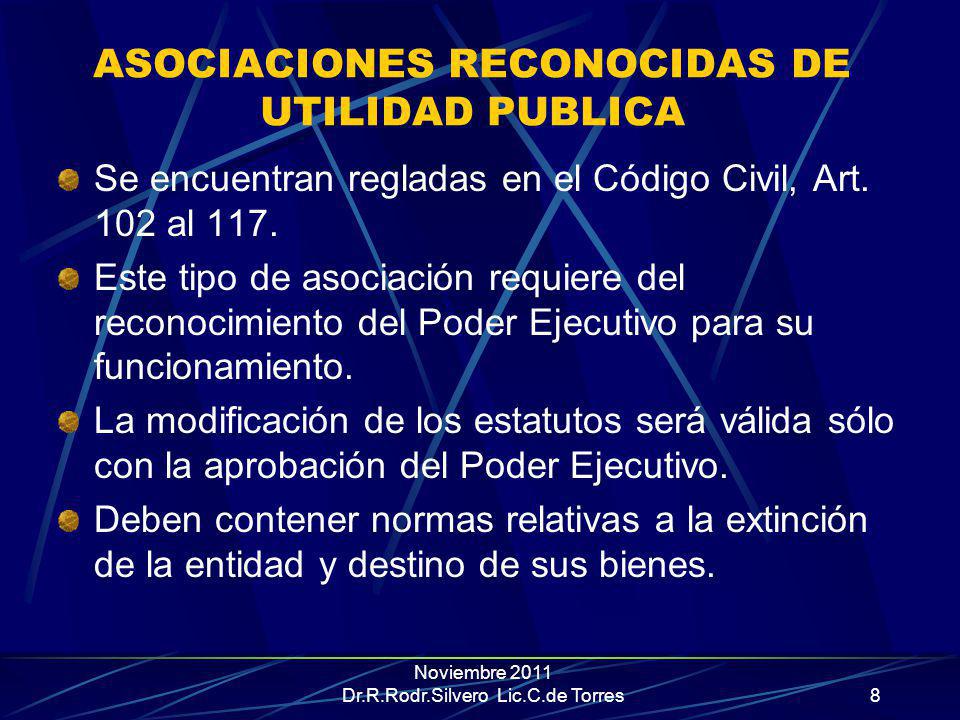 ASOCIACIONES RECONOCIDAS DE UTILIDAD PUBLICA

Se encuentran regladas en el Código Civil, Art. 102 al 117.

Este tipo de asociación requiere del reconocimiento del Poder Ejecutivo para su funcionamiento.

La modificación de los estatutos será válida sólo con la aprobación del Poder Ejecutivo.

Deben contener normas relativas a la extinción de la entidad y destino de sus bienes.

Noviembre 2011
Dr.R.Rodr.Silvero Lic.C.de Torres

8